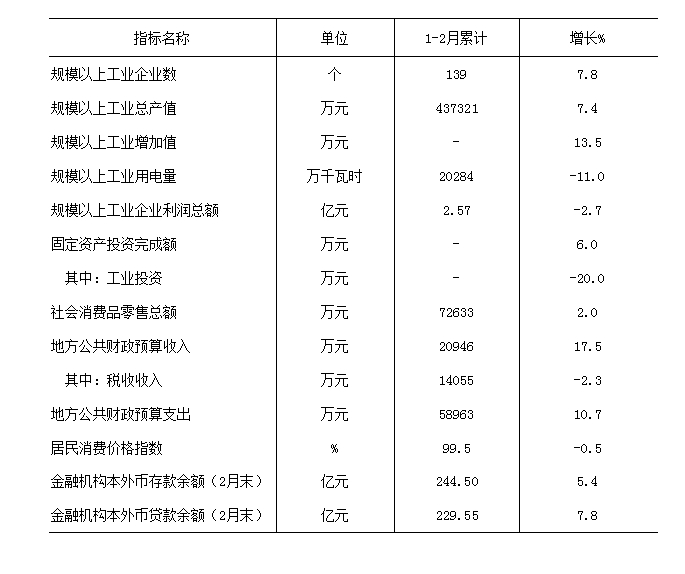 | 指标名称 | 单位 | 1-2月累计 | 增长% |
|---|---|---|---|
| 规模以上工业企业数 | 个 | 139 | 7.8 |
| 规模以上工业总产值 | 万元 | 437321 | 7.4 |
| 规模以上工业增加值 | 万元 | - | 13.5 |
| 规模以上工业用电量 | 万千瓦时 | 20284 | -11.0 |
| 规模以上工业企业利润总额 | 亿元 | 2.57 | -2.7 |
| 固定资产投资完成额 | 万元 | - | 6.0 |
| 其中：工业投资 | 万元 | - | -20.0 |
| 社会消费品零售总额 | 万元 | 72633 | 2.0 |
| 地方公共财政预算收入 | 万元 | 20946 | 17.5 |
| 其中：税收收入 | 万元 | 14055 | -2.3 |
| 地方公共财政预算支出 | 万元 | 58963 | 10.7 |
| 居民消费价格指数 | % | 99.5 | -0.5 |
| 金融机构本外币存款余额（2月末） | 亿元 | 244.50 | 5.4 |
| 金融机构本外币贷款余额（2月末） | 亿元 | 229.55 | 7.8 |